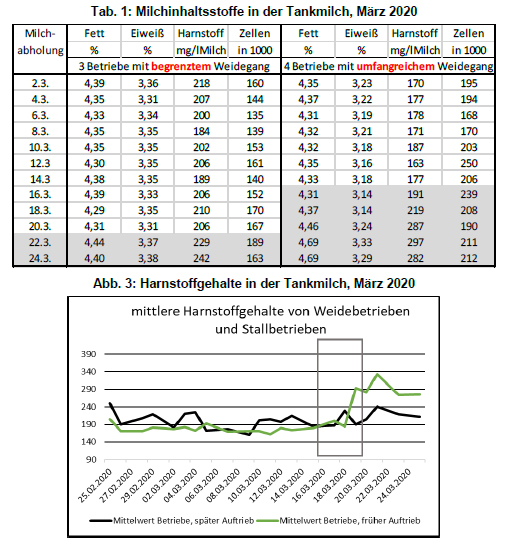 Tab. 1: Milchinhaltsstoffe in der Tankmilch, März 2020

| Milch-abholung | Fett % | Eiweiß % | Harnstoff mg/lMilch | Zellen in 1000 | Fett % | Eiweiß % | Harnstoff mg/lMilch | Zellen in 1000 |
|---|---|---|---|---|---|---|---|---|
| | 3 Betriebe mit begrenztem Weidegang | | | | 4 Betriebe mit umfangreichem Weidegang | | | |
| 2.3. | 4,39 | 3,36 | 218 | 160 | 4,35 | 3,23 | 170 | 195 |
| 4.3. | 4,35 | 3,31 | 207 | 144 | 4,37 | 3,22 | 177 | 194 |
| 6.3. | 4,33 | 3,34 | 200 | 135 | 4,31 | 3,19 | 178 | 168 |
| 8.3. | 4,35 | 3,35 | 184 | 139 | 4,32 | 3,21 | 171 | 170 |
| 10.3. | 4,35 | 3,35 | 202 | 153 | 4,32 | 3,18 | 187 | 203 |
| 12.3 | 4,30 | 3,35 | 206 | 161 | 4,35 | 3,16 | 163 | 250 |
| 14.3 | 4,38 | 3,35 | 189 | 140 | 4,33 | 3,18 | 177 | 206 |
| 16.3. | 4,39 | 3,33 | 206 | 152 | 4,31 | 3,14 | 191 | 239 |
| 18.3. | 4,29 | 3,35 | 210 | 170 | 4,37 | 3,14 | 219 | 208 |
| 20.3. | 4,31 | 3,31 | 206 | 167 | 4,46 | 3,24 | 287 | 190 |
| 22.3. | 4,44 | 3,37 | 229 | 189 | 4,69 | 3,33 | 297 | 211 |
| 24.3. | 4,40 | 3,38 | 242 | 163 | 4,69 | 3,29 | 282 | 212 |

Abb. 3: Harnstoffgehalte in der Tankmilch, März 2020

mittlere Harnstoffgehalte von Weidebetrieben und Stallbetrieben

390
340
290
240
190
140
90

25.02.2020
27.02.2020
29.02.2020
02.03.2020
04.03.2020
06.03.2020
08.03.2020
10.03.2020
12.03.2020
14.03.2020
16.03.2020
18.03.2020
20.03.2020
22.03.2020
24.03.2020

Mittelwert Betriebe, später Auftrieb
Mittelwert Betriebe, früher Auftrieb